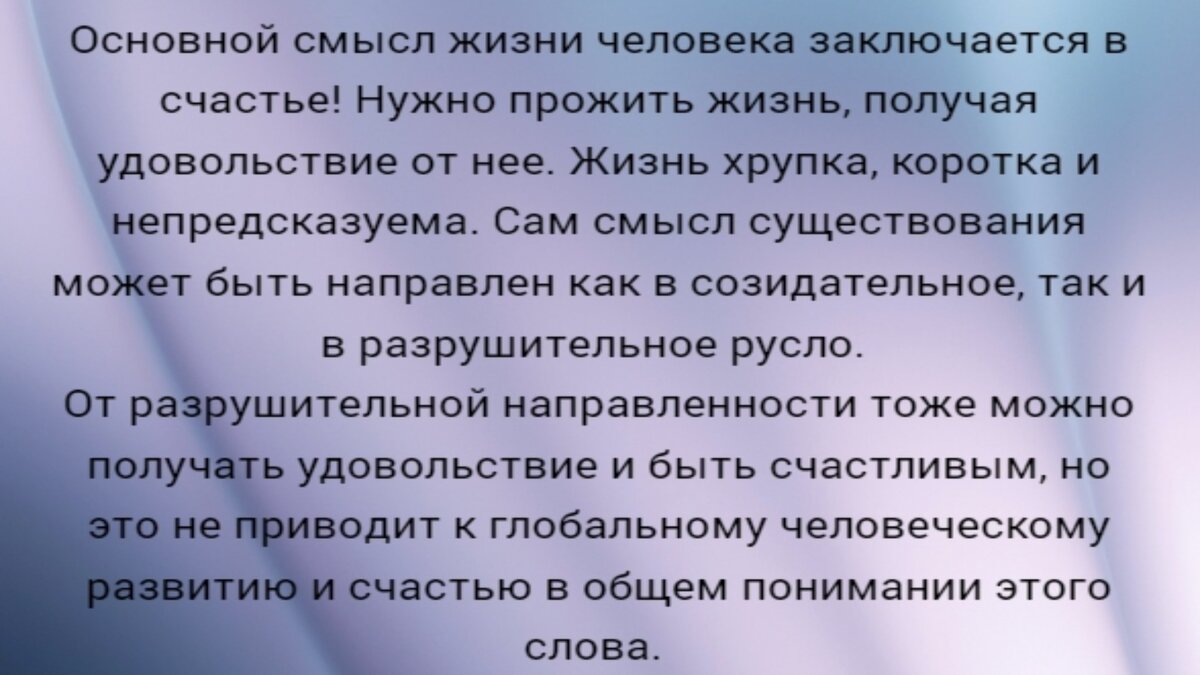 Основной смысл жизни человека заключается в счастье! Нужно прожить жизнь, получая удовольствие от нее. Жизнь хрупка, коротка и непредсказуема. Сам смысл существования может быть направлен как в созидательное, так и в разрушительное русло.
От разрушительной направленности тоже можно получать удовольствие и быть счастливым, но это не приводит к глобальному человеческому развитию и счастью в общем понимании этого слова.